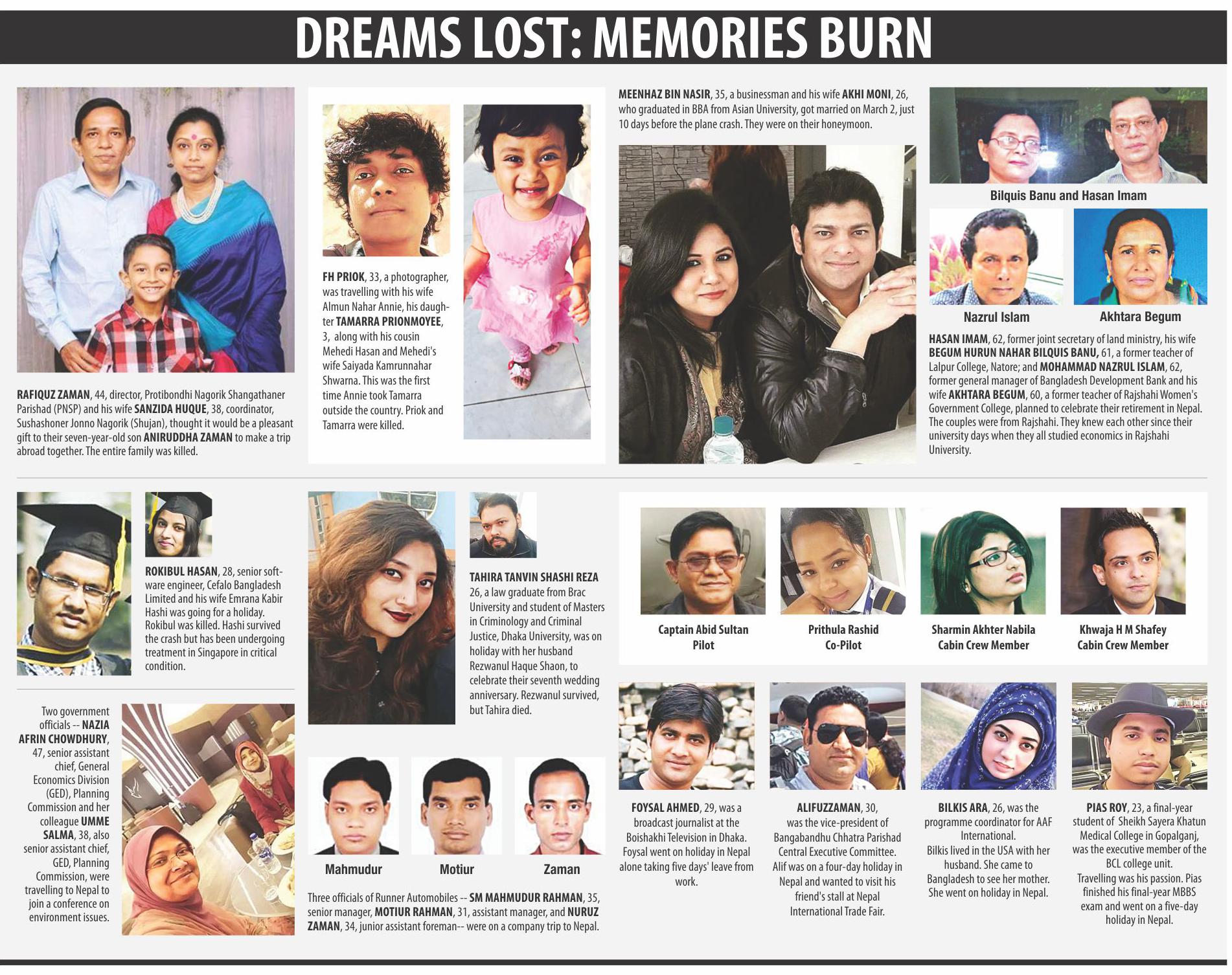 DREAMS LOST: MEMORIES BURN

RAFIQUZ ZAMAN, 44, director, Protibondhi Nagorik Shangathaner Parishad (PNSP) and his wife SANZIDA HUQUE, 38, coordinator, Sushashoner Jonno Nagorik (Shujan), thought it would be a pleasant gift to their seven-year-old son ANIRUDDHA ZAMAN to make a trip abroad together. The entire family was killed.

FH PRIOK, 33, a photographer, was travelling with his wife Almun Nahar Annie, his daughter TAMARRA PRIONMOYEE, 3, along with his cousin Mehedi Hasan and Mehedi's wife Saiyada Kamrunnahar Shwarna. This was the first time Annie took Tamarra outside the country. Priok and Tamarra were killed.

MEENHAZ BIN NASIR, 35, a businessman and his wife AKHI MONI, 26, who graduated in BBA from Asian University, got married on March 2, just 10 days before the plane crash. They were on their honeymoon.

Bilquis Banu and Hasan Imam

Nazrul Islam

Akhtara Begum

HASAN IMAM, 62, former joint secretary of land ministry, his wife BEGUM HURUN NAHAR BILQUIS BANU, 61, a former teacher of Lalpur College, Natore; and MOHAMMAD NAZRUL ISLAM, 62, former general manager of Bangladesh Development Bank and his wife AKHTARA BEGUM, 60, a former teacher of Rajshahi Women's Government College, planned to celebrate their retirement in Nepal. The couples were from Rajshahi. They knew each other since their university days when they all studied economics in Rajshahi University.

ROKIBUL HASAN, 28, senior software engineer, Cefalo Bangladesh Limited and his wife Emrana Kabir Hashi was going for a holiday. Rokibul was killed. Hashi survived the crash but has been undergoing treatment in Singapore in critical condition.

Two government officials -- NAZIA AFRIN CHOWDHURY, 47, senior assistant chief, General Economics Division (GED), Planning Commission and her colleague UMME SALMA, 38, also senior assistant chief, GED, Planning Commission, were travelling to Nepal to join a conference on environment issues.

TAHIRA TANVIN SHASHI REZA 26, a law graduate from Brac University and student of Masters in Criminology and Criminal Justice, Dhaka University, was on holiday with her husband Rezwanul Haque Shaon, to celebrate their seventh wedding anniversary. Rezwanul survived, but Tahira died.

Mahmudur

Motiur

Zaman

Three officials of Runner Automobiles -- SM MAHMUDUR RAHMAN, 35, senior manager, MOTIUR RAHMAN, 31, assistant manager, and NURUZ ZAMAN, 34, junior assistant foreman-- were on a company trip to Nepal.

Captain Abid Sultan Pilot

Prithula Rashid Co-Pilot

Sharmin Akhter Nabila Cabin Crew Member

Khwaja H M Shafey Cabin Crew Member

FOYSAL AHMED, 29, was a broadcast journalist at the Boishakhi Television in Dhaka. Foysal went on holiday in Nepal alone taking five days' leave from work.

ALIFUZZAMAN, 30, was the vice-president of Bangabandhu Chhatra Parishad Central Executive Committee. Alif was on a four-day holiday in Nepal and wanted to visit his friend's stall at Nepal International Trade Fair.

BILKIS ARA, 26, was the programme coordinator for AAF International. Bilkis lived in the USA with her husband. She came to Bangladesh to see her mother. She went on holiday in Nepal.

PIAS ROY, 23, a final-year student of Sheikh Sayera Khatun Medical College in Gopalganj, was the executive member of the BCL college unit. Travelling was his passion. Pias finished his final-year MBBS exam and went on a five-day holiday in Nepal.